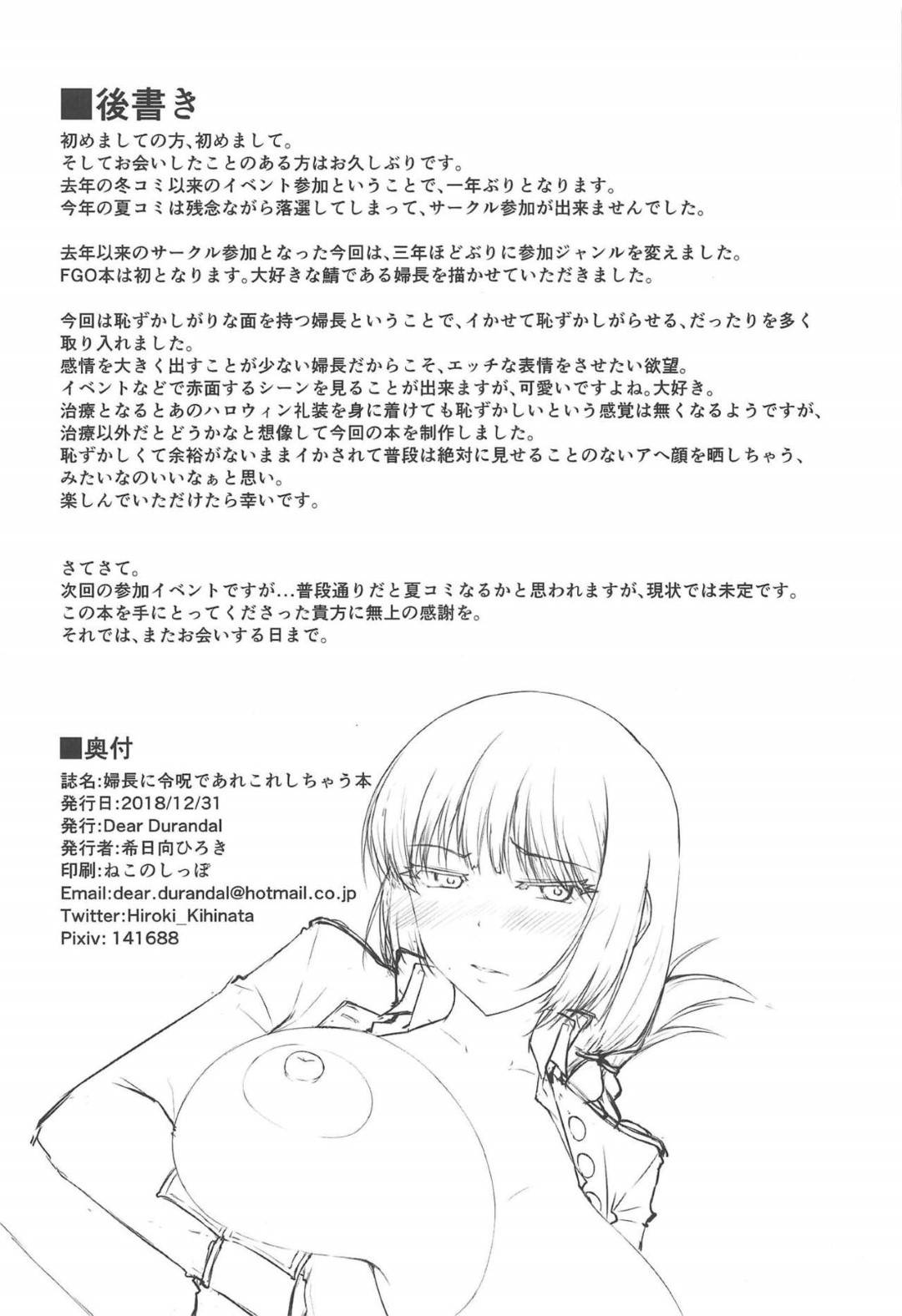 ■後書き
初めましての方、初めまして。
そしてお会いしたことのある方はお久しぶりです。
去年の冬コミ以来のイベント参加ということで、一年ぶりとなります。
今年の夏コミは残念ながら落選してしまって、サークル参加が出来ませんでした。

去年以来のサークル参加となった今回は、三年ほどぶりに参加ジャンルを変えました。
FGO本は初となります。大好きな鯖である婦長を描かせていただきました。

今回は恥ずかしがりな面を持つ婦長ということで、イかせて恥ずかしがらせる、だったりを多く取り入れました。
感情を大きく出すことが少ない婦長だからこそ、エッチな表情をさせたい欲望。
イベントなどで赤面するシーンを見ることが出来ますが、可愛いですよね。大好き。
治療となるとあのハロウィン礼装を身に着けても恥ずかしいという感覚は無くなるようですが、治療以外だとどうかなと想像して今回の本を制作しました。
恥ずかしくて余裕がないままイかされて普段は絶対に見せることのないアヘ顔を晒しちゃう、みたいなのいいなぁと思い。
楽しんでいただけたら幸いです。

さてさて。
次回の参加イベントですが…普段通りだと夏コミなるかと思われますが、現状では未定です。
この本を手にとってくださった貴方に無上の感謝を。
それでは、またお会いする日まで。

■奥付
誌名:婦長に令呪であれこれしちゃう本
発行日:2018/12/31
発行:Dear Durandal
発行者:希日向ひろき
印刷:ねこのしっぽ
Email:dear.durandal@hotmail.co.jp
Twitter:Hiroki_Kihinata
Pixiv: 141688